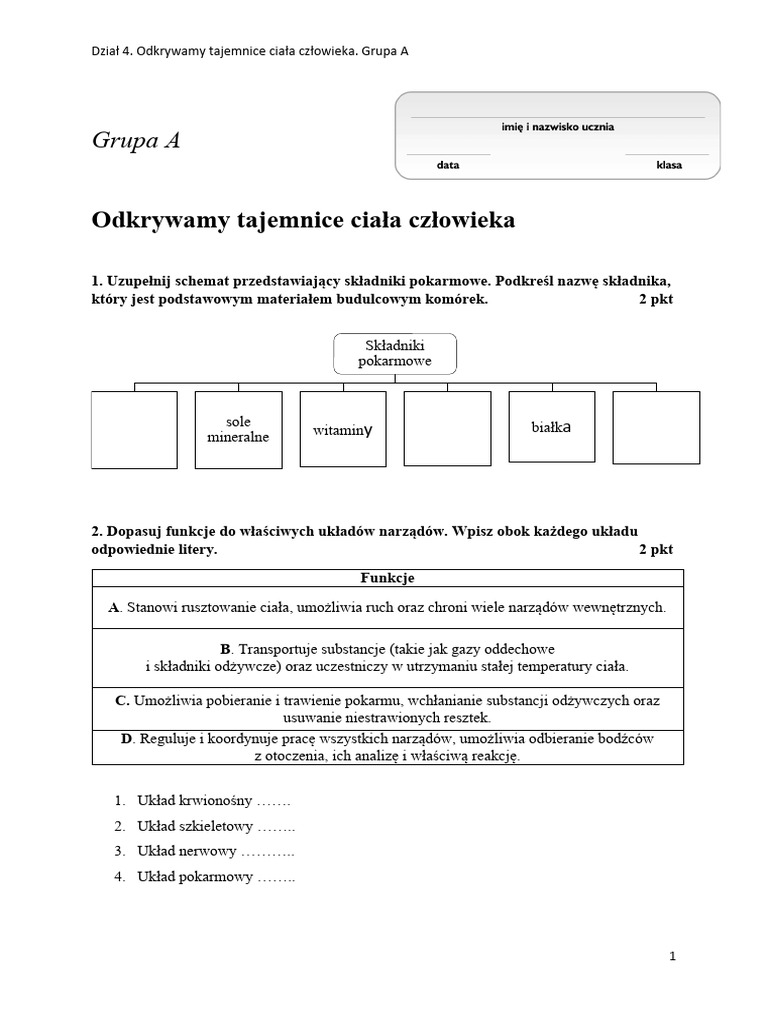 Dział 4. Odkrywamy tajemnice ciała człowieka. Grupa A

Grupa A

imię i nazwisko ucznia

data

klasa

Odkrywamy tajemnice ciała człowieka

1. Uzupełnij schemat przedstawiający składniki pokarmowe. Podkreśl nazwę składnika, który jest podstawowym materiałem budulcowym komórek. 2 pkt

Składniki pokarmowe

sole mineralne

witaminy

białka

2. Dopasuj funkcje do właściwych układów narządów. Wpisz obok każdego układu odpowiednie litery. 2 pkt

| Funkcje |
|---|
| A. Stanowi rusztowanie ciała, umożliwia ruch oraz chroni wiele narządów wewnętrznych. |
| B. Transportuje substancje (takie jak gazy oddechowe i składniki odżywcze) oraz uczestniczy w utrzymaniu stałej temperatury ciała. |
| C. Umożliwia pobieranie i trawienie pokarmu, wchłanianie substancji odżywczych oraz usuwanie niestrawionych resztek. |
| D. Reguluje i koordynuje pracę wszystkich narządów, umożliwia odbieranie bodźców z otoczenia, ich analizę i właściwą reakcję. |

1. Układ krwionośny …….
2. Układ szkieletowy ……..
3. Układ nerwowy ………..
4. Układ pokarmowy ……..

1